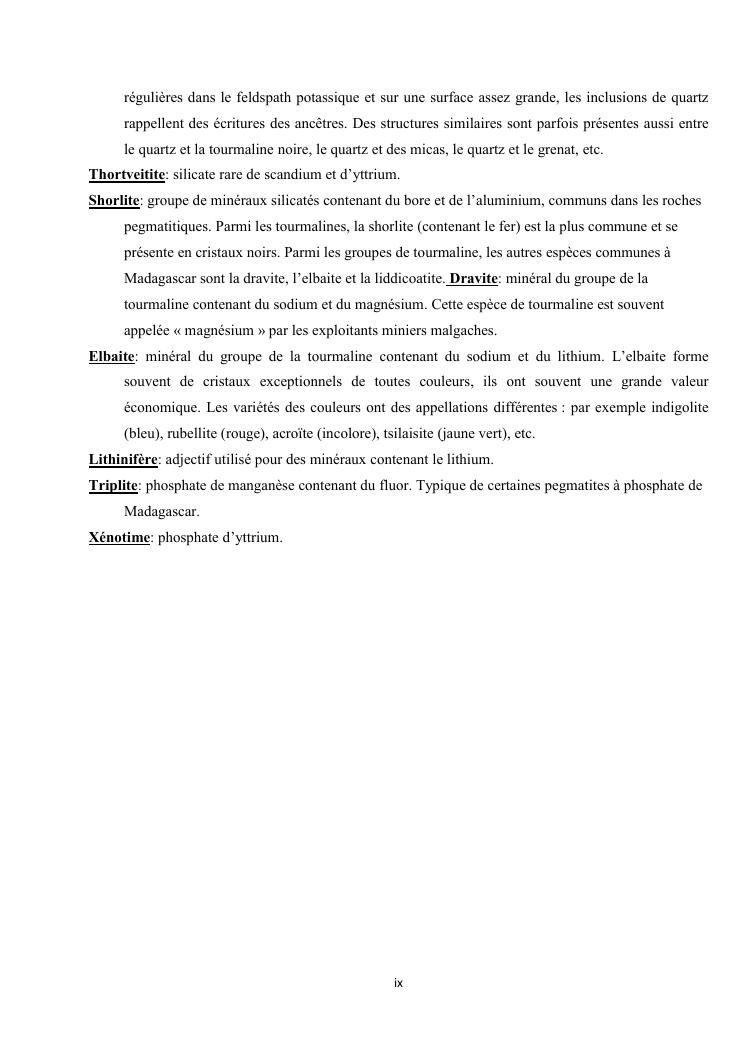 régulières dans le feldspath potassique et sur une surface assez grande, les inclusions de quartz rappellent des écritures des ancêtres. Des structures similaires sont parfois présentes aussi entre le quartz et la tourmaline noire, le quartz et des micas, le quartz et le grenat, etc.

Thortveitite: silicate rare de scandium et d'yttrium.

Shorlite: groupe de minéraux silicatés contenant du bore et de l'aluminium, communs dans les roches pegmatitiques. Parmi les tourmalines, la shorlite (contenant le fer) est la plus commune et se présente en cristaux noirs. Parmi les groupes de tourmaline, les autres espèces communes à Madagascar sont la dravite, l'elbaite et la liddicoatite. Dravite: minéral du groupe de la tourmaline contenant du sodium et du magnésium. Cette espèce de tourmaline est souvent appelée « magnésium » par les exploitants miniers malgaches.

Elbaite: minéral du groupe de la tourmaline contenant du sodium et du lithium. L'elbaite forme souvent de cristaux exceptionnels de toutes couleurs, ils ont souvent une grande valeur économique. Les variétés des couleurs ont des appellations différentes : par exemple indigolite (bleu), rubellite (rouge), acroïte (incolore), tsilaisite (jaune vert), etc.

Lithinifère: adjectif utilisé pour des minéraux contenant le lithium.

Triplite: phosphate de manganèse contenant du fluor. Typique de certaines pegmatites à phosphate de Madagascar.

Xénotime: phosphate d'yttrium.

ix